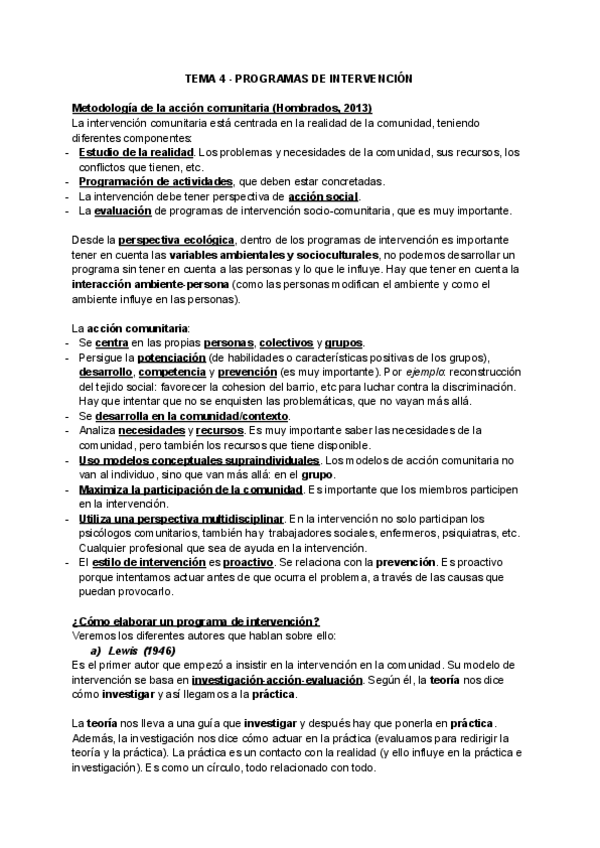 TEMA 4 - PROGRAMAS DE INTERVENCIÓN

Metodología de la acción comunitaria (Hombrados, 2013)
La intervención comunitaria está centrada en la realidad de la comunidad, teniendo diferentes componentes:
- Estudio de la realidad. Los problemas y necesidades de la comunidad, sus recursos, los conflictos que tienen, etc.
- Programación de actividades, que deben estar concretadas.
- La intervención debe tener perspectiva de acción social.
- La evaluación de programas de intervención socio-comunitaria, que es muy importante.

Desde la perspectiva ecológica, dentro de los programas de intervención es importante tener en cuenta las variables ambientales y socioculturales, no podemos desarrollar un programa sin tener en cuenta a las personas y lo que le influye. Hay que tener en cuenta la interacción ambiente-persona (como las personas modifican el ambiente y como el ambiente influye en las personas).

La acción comunitaria:
- Se centra en las propias personas, colectivos y grupos.
- Persigue la potenciación (de habilidades o características positivas de los grupos), desarrollo, competencia y prevención (es muy importante). Por ejemplo: reconstrucción del tejido social: favorecer la cohesion del barrio, etc para luchar contra la discriminación. Hay que intentar que no se enquisten las problemáticas, que no vayan más allá.
- Se desarrolla en la comunidad/contexto.
- Analiza necesidades y recursos. Es muy importante saber las necesidades de la comunidad, pero también los recursos que tiene disponible.
- Uso modelos conceptuales supraindividuales. Los modelos de acción comunitaria no van al individuo, sino que van más allá: en el grupo.
- Maximiza la participación de la comunidad. Es importante que los miembros participen en la intervención.
- Utiliza una perspectiva multidisciplinar. En la intervención no solo participan los psicólogos comunitarios, también hay trabajadores sociales, enfermeros, psiquiatras, etc. Cualquier profesional que sea de ayuda en la intervención.
- El estilo de intervención es proactivo. Se relaciona con la prevención. Es proactivo porque intentamos actuar antes de que ocurra el problema, a través de las causas que puedan provocarlo.

¿Cómo elaborar un programa de intervención?
Veremos los diferentes autores que hablan sobre ello:
a) Lewis (1946)
Es el primer autor que empezó a insistir en la intervención en la comunidad. Su modelo de intervención se basa en investigación-acción-evaluación. Según él, la teoría nos dice cómo investigar y así llegamos a la práctica.

La teoría nos lleva a una guía que investigar y después hay que ponerla en práctica. Además, la investigación nos dice cómo actuar en la práctica (evaluamos para redirigir la teoría y la práctica). La práctica es un contacto con la realidad (y ello influye en la práctica e investigación). Es como un círculo, todo relacionado con todo.